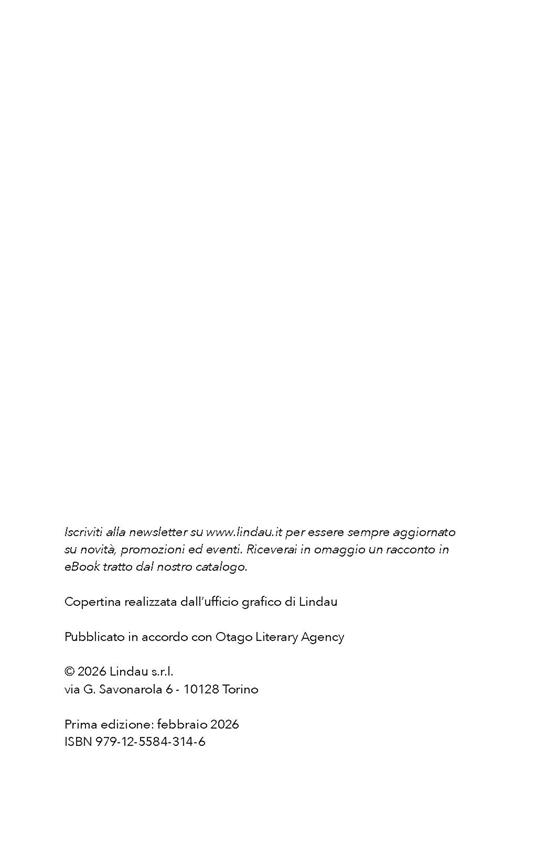 Iscriviti alla newsletter su www.lindau.it per essere sempre aggiornato su novità, promozioni ed eventi. Riceverai in omaggio un racconto in eBook tratto dal nostro catalogo.

Copertina realizzata dall'ufficio grafico di Lindau

Pubblicato in accordo con Otago Literary Agency

© 2026 Lindau s.r.l.
via G. Savonarola 6 - 10128 Torino

Prima edizione: febbraio 2026
ISBN 979-12-5584-314-6